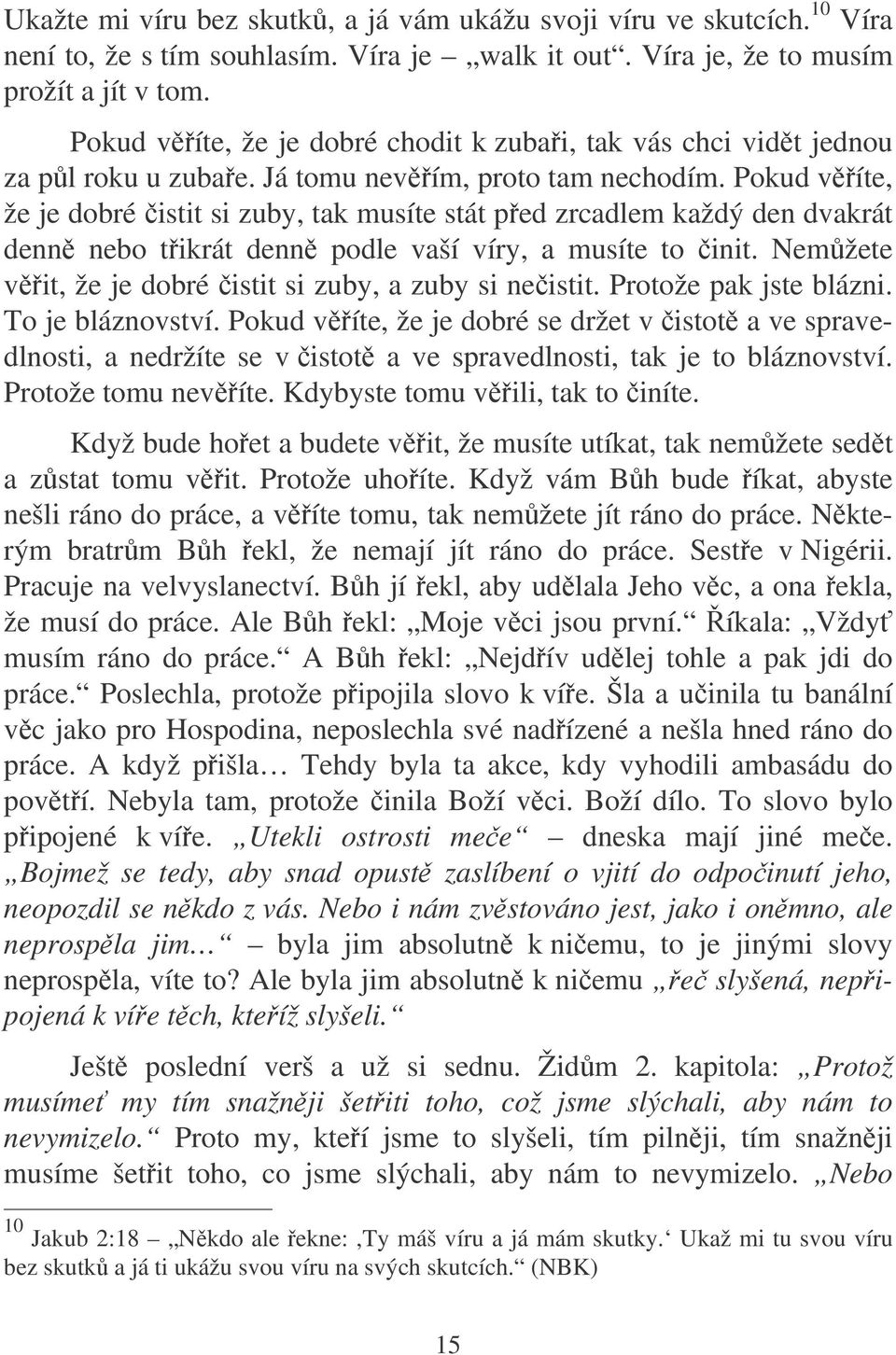 Ukažte mi víru bez skutků, a já vám ukážu svoji víru ve skutcích.$^{10}$ Víra není to, že s tím souhlasím. Víra je – „walk it out“. Víra je, že to musím prožít a jít v tom.

Pokud věříte, že je dobré chodit k zubaři, tak vás chci vidět jednou za půl roku u zubaře. Já tomu nevěřím, proto tam nechodím. Pokud věříte, že je dobré čistit si zuby, tak musíte stát před zrcadlem každý den dvakrát denně nebo třikrát denně podle vaší víry, a musíte to činit. Nemůžete věřit, že je dobré čistit si zuby, a zuby si nečistit. Protože pak jste blázni. To je bláznovství. Pokud věříte, že je dobré se držet v čistotě a ve spravedlnosti, a nedržíte se v čistotě a ve spravedlnosti, tak je to bláznovství. Protože tomu nevěříte. Kdybyste tomu věřili, tak to činíte.

Když bude hořet a budete věřit, že musíte utíkat, tak nemůžete sedět a zůstat tomu věřit. Protože uhoříte. Když vám Bůh bude říkat, abyste nešli ráno do práce, a věříte tomu, tak nemůžete jít ráno do práce. Některým bratrům Bůh řekl, že nemají jít ráno do práce. Sestře v Nigérii. Pracuje na velvyslanectví. Bůh jí řekl, aby udělala Jeho věc, a ona řekla, že musí do práce. Ale Bůh řekl: „Moje věci jsou první.“ Říkala: „Vždyť musím ráno do práce.“ A Bůh řekl: „Nejdřív udělej tohle a pak jdi do práce.“ Poslechla, protože připojila slovo k víře. Šla a učinila tu banální věc jako pro Hospodina, neposlechla své nadřízené a nešla hned ráno do práce. A když přišla… Tehdy byla ta akce, kdy vyhodili ambasádu do povětří. Nebyla tam, protože činila Boží věci. Boží dílo. To slovo bylo připojené k víře. „Utekli ostrosti meče“ – dneska mají jiné meče. „Bojmež se tedy, aby snad opustě zaslíbení o vjití do odpočinutí jeho, neopozdil se někdo z vás. Nebo i nám zvěstováno jest, jako i oněmno, ale neprospěla jim…“ – byla jim absolutně k ničemu, to je jinými slovy neprospěla, víte to? Ale byla jim absolutně k ničemu „řeč slyšená, nepřipojená k víře těch, kteříž slyšeli.“

Ještě poslední verš a už si sednu. Židům 2. kapitola: „Protož musímeť my tím snažněji šetřiti toho, což jsme slýchali, aby nám to nevymizelo.“ Proto my, kteří jsme to slyšeli, tím pilněji, tím snažněji musíme šetřit toho, co jsme slýchali, aby nám to nevymizelo. „Nebo

$^{10}$ Jakub 2:18 – „Někdo ale řekne: ‚Ty máš víru a já mám skutky.‘ Ukaž mi tu svou víru bez skutků a já ti ukážu svou víru na svých skutcích.“ (NBK)

15